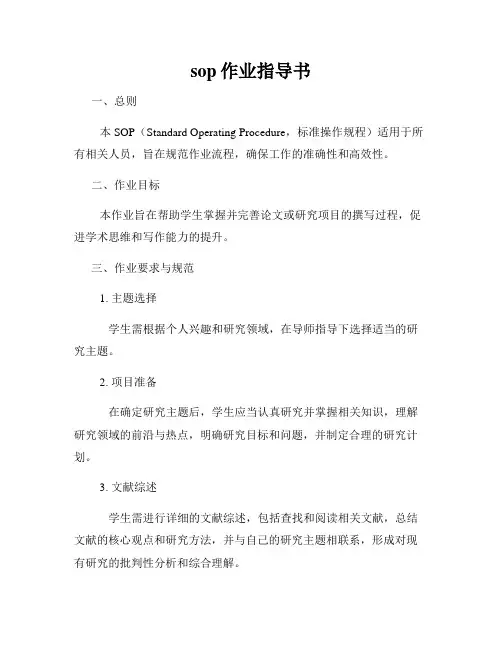 sop 作业指导书

一、总则

本 SOP（Standard Operating Procedure，标准操作规程）适用于所有相关人员，旨在规范作业流程，确保工作的准确性和高效性。

二、作业目标

本作业旨在帮助学生掌握并完善论文或研究项目的撰写过程，促进学术思维和写作能力的提升。

三、作业要求与规范

1. 主题选择

学生需根据个人兴趣和研究领域，在导师指导下选择适当的研究主题。

2. 项目准备

在确定研究主题后，学生应当认真研究并掌握相关知识，理解研究领域的前沿与热点，明确研究目标和问题，并制定合理的研究计划。

3. 文献综述

学生需进行详细的文献综述，包括查找和阅读相关文献，总结文献的核心观点和研究方法，并与自己的研究主题相联系，形成对现有研究的批判性分析和综合理解。